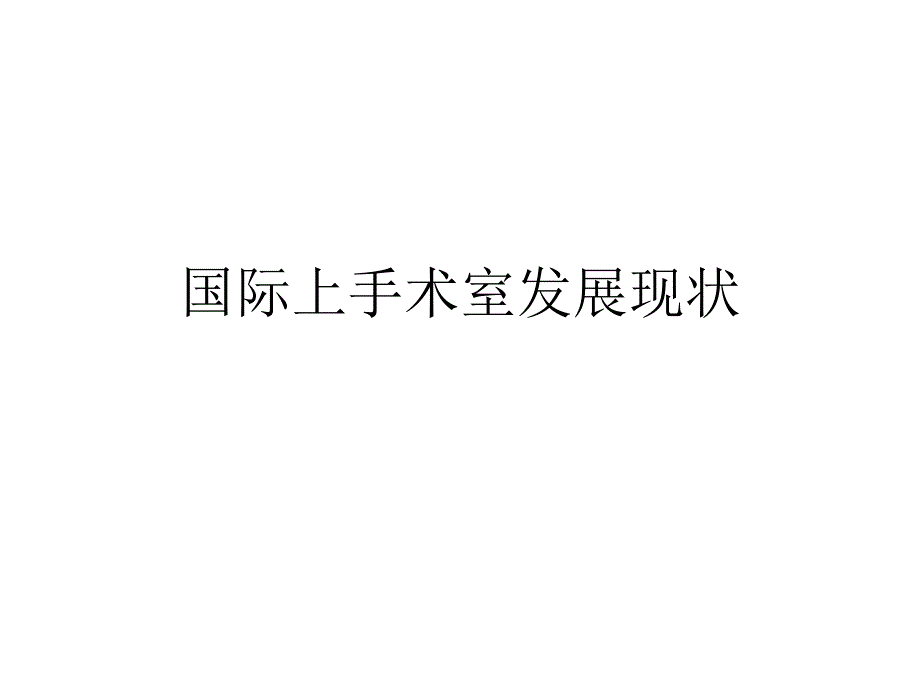 国际上手术室发展现状